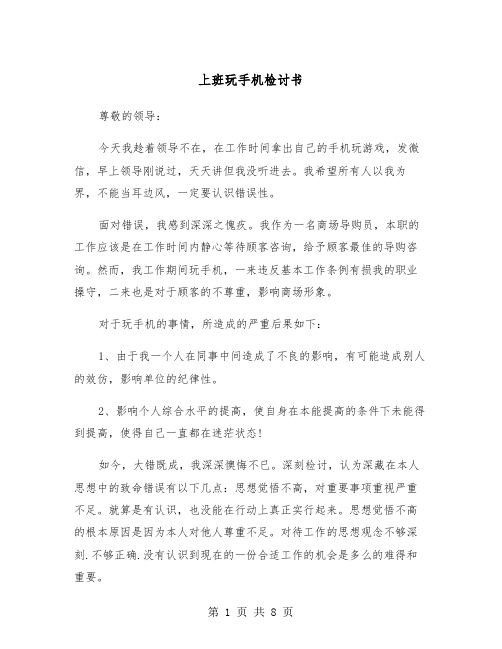 上班玩手机检讨书

尊敬的领导:

今天我趁着领导不在，在工作时间拿出自己的手机玩游戏，发微信，早上领导刚说过，天天讲但我没听进去。我希望所有人以我为界，不能当耳边风，一定要认识错误性。

面对错误，我感到深深之愧疚。我作为一名商场导购员，本职的工作应该是在工作时间内静心等待顾客咨询，给予顾客最佳的导购咨询。然而，我工作期间玩手机，一来违反基本工作条例有损我的职业操守，二来也是对于顾客的不尊重，影响商场形象。

对于玩手机的事情，所造成的严重后果如下:

1、由于我一个人在同事中间造成了不良的影响，有可能造成别人的效仿，影响单位的纪律性。

2、影响个人综合水平的提高，使自身在本能提高的条件下未能得到提高，使得自己一直都在迷茫状态!

如今，大错既成，我深深懊悔不已。深刻检讨，认为深藏在本人思想中的致命错误有以下几点：思想觉悟不高，对重要事项重视严重不足。就算是有认识，也没能在行动上真正实行起来。思想觉悟不高的根本原因是因为本人对他人尊重不足。对待工作的思想观念不够深刻.不够正确.没有认识到现在的一份合适工作的机会是多么的难得和重要。

第 1 页 共 8 页